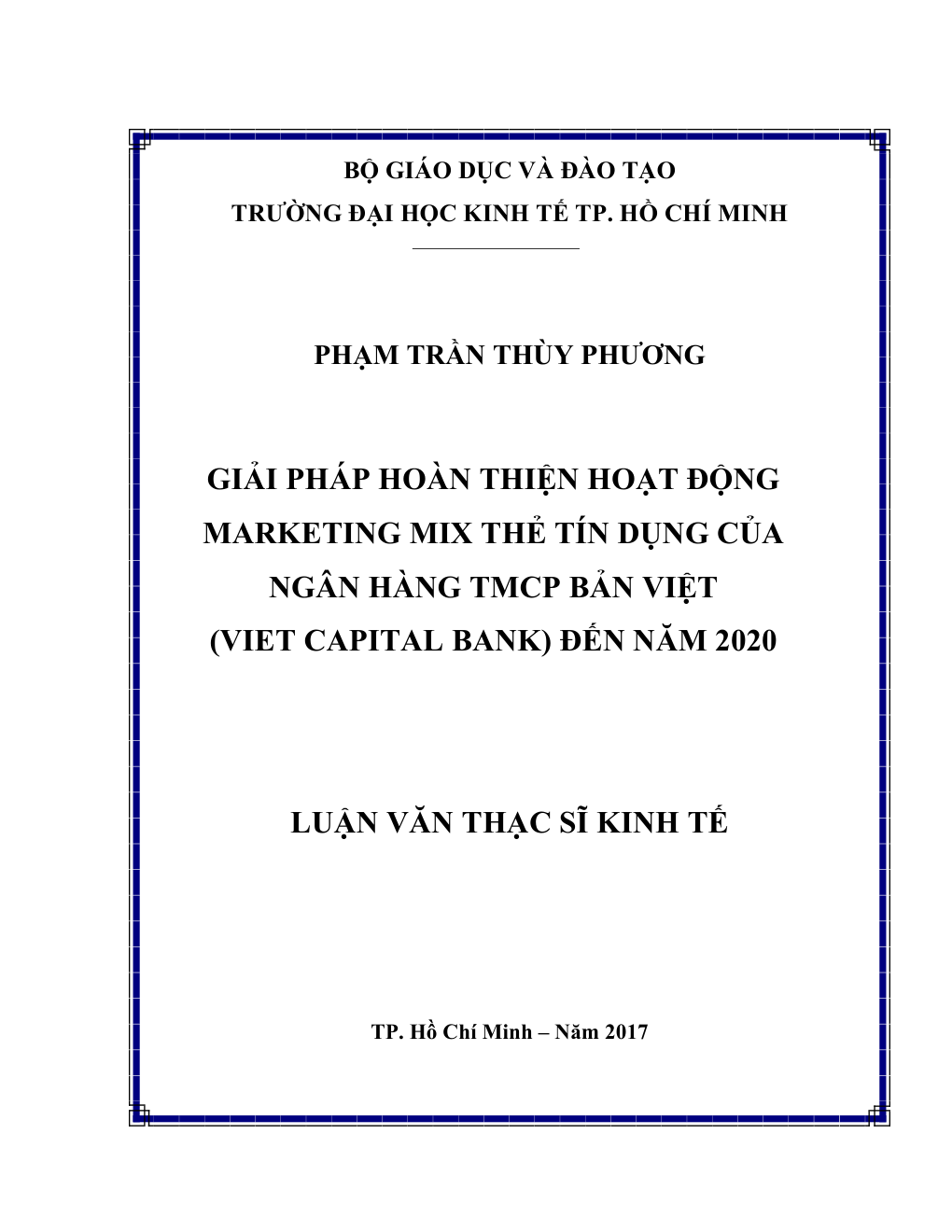 BỘ GIÁO DỤC VÀ ĐÀO TẠO
TRƯỜNG ĐẠI HỌC KINH TẾ TP. HỒ CHÍ MINH

PHẠM TRẦN THÙY PHƯƠNG

GIẢI PHÁP HOÀN THIỆN HOẠT ĐỘNG MARKETING MIX THẺ TÍN DỤNG CỦA NGÂN HÀNG TMCP BẢN VIỆT (VIET CAPITAL BANK) ĐẾN NĂM 2020

LUẬN VĂN THẠC SĨ KINH TẾ

TP. Hồ Chí Minh – Năm 2017